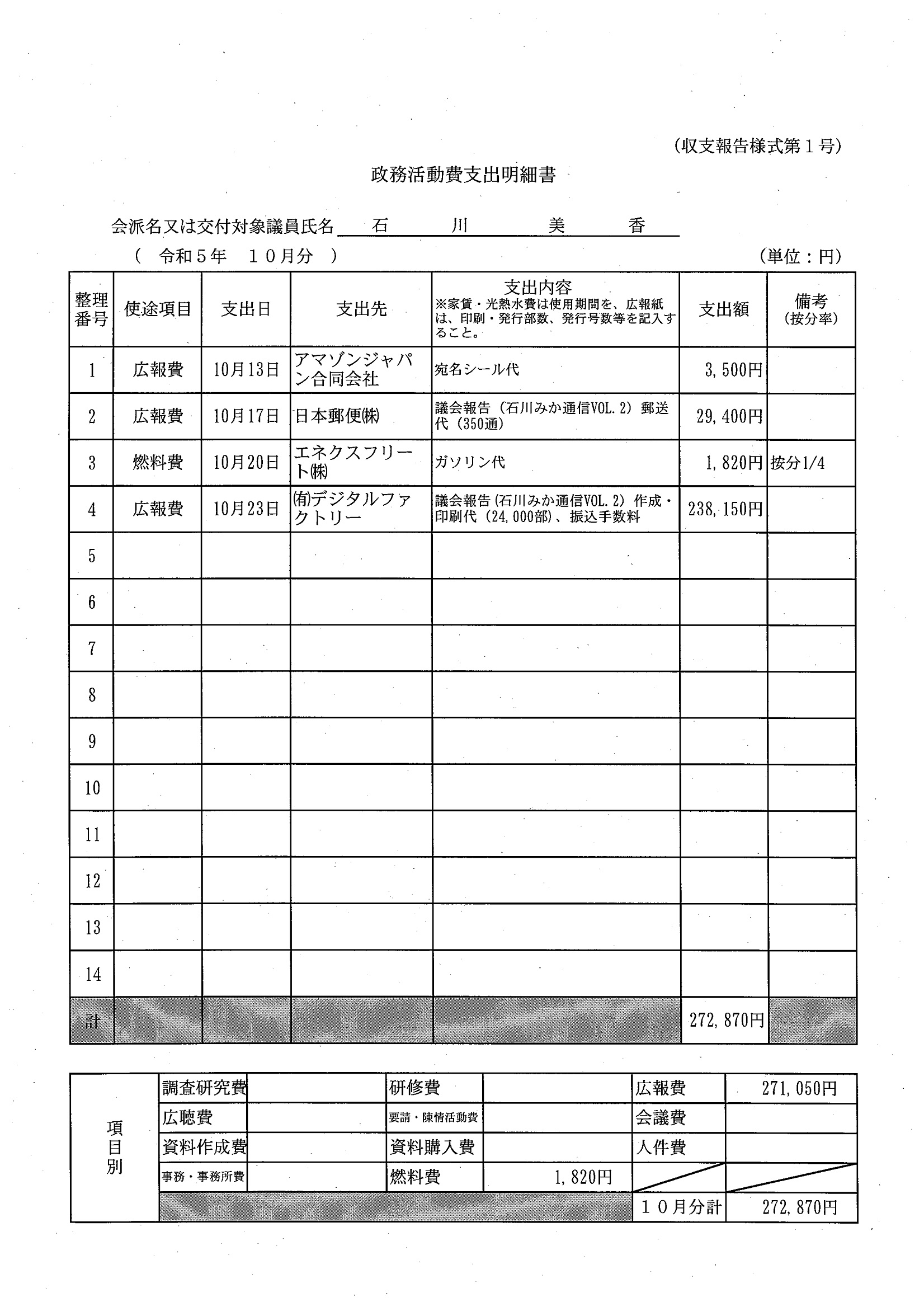 (収支報告様式第１号)

政務活動費支出明細書

会派名又は交付対象議員氏名　石　川　美　香

（　令和５年　１０月分　）　(単位：円)

| 整理番号 | 使途項目 | 支出日 | 支出先 | 支出内容 ※家賃・光熱水費は使用期間を、広報紙は、印刷・発行部数、発行号数等を記入すること。 | 支出額 | 備考 (按分率) |
|---|---|---|---|---|---|---|
| 1 | 広報費 | 10月13日 | アマゾンジャパン合同会社 | 宛名シール代 | 3,500円 | |
| 2 | 広報費 | 10月17日 | 日本郵便㈱ | 議会報告（石川みか通信VOL.2）郵送代（350通） | 29,400円 | |
| 3 | 燃料費 | 10月20日 | エネクスフリート㈱ | ガソリン代 | 1,820円 | 按分1/4 |
| 4 | 広報費 | 10月23日 | ㈲デジタルファクトリー | 議会報告（石川みか通信VOL.2）作成・印刷代（24,000部）、振込手数料 | 238,150円 | |
| 5 | | | | | | |
| 6 | | | | | | |
| 7 | | | | | | |
| 8 | | | | | | |
| 9 | | | | | | |
| 10 | | | | | | |
| 11 | | | | | | |
| 12 | | | | | | |
| 13 | | | | | | |
| 14 | | | | | | |
| 計 | | | | | 272,870円 | |

| 項目別 | 調査研究費 | | 研修費 | | 広報費 | 271,050円 |
|---|---|---|---|---|---|---|
| | 広聴費 | | 要請・陳情活動費 | | 会議費 | |
| | 資料作成費 | | 資料購入費 | | 人件費 | |
| | 事務・事務所費 | | 燃料費 | 1,820円 | | |
| | | | | | １０月分計 | 272,870円 |